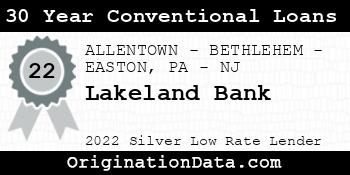 30 Year Conventional Loans

22

ALLENTOWN - BETHLEHEM - EASTON, PA - NJ

Lakeland Bank

2022 Silver Low Rate Lender

OriginationData.com